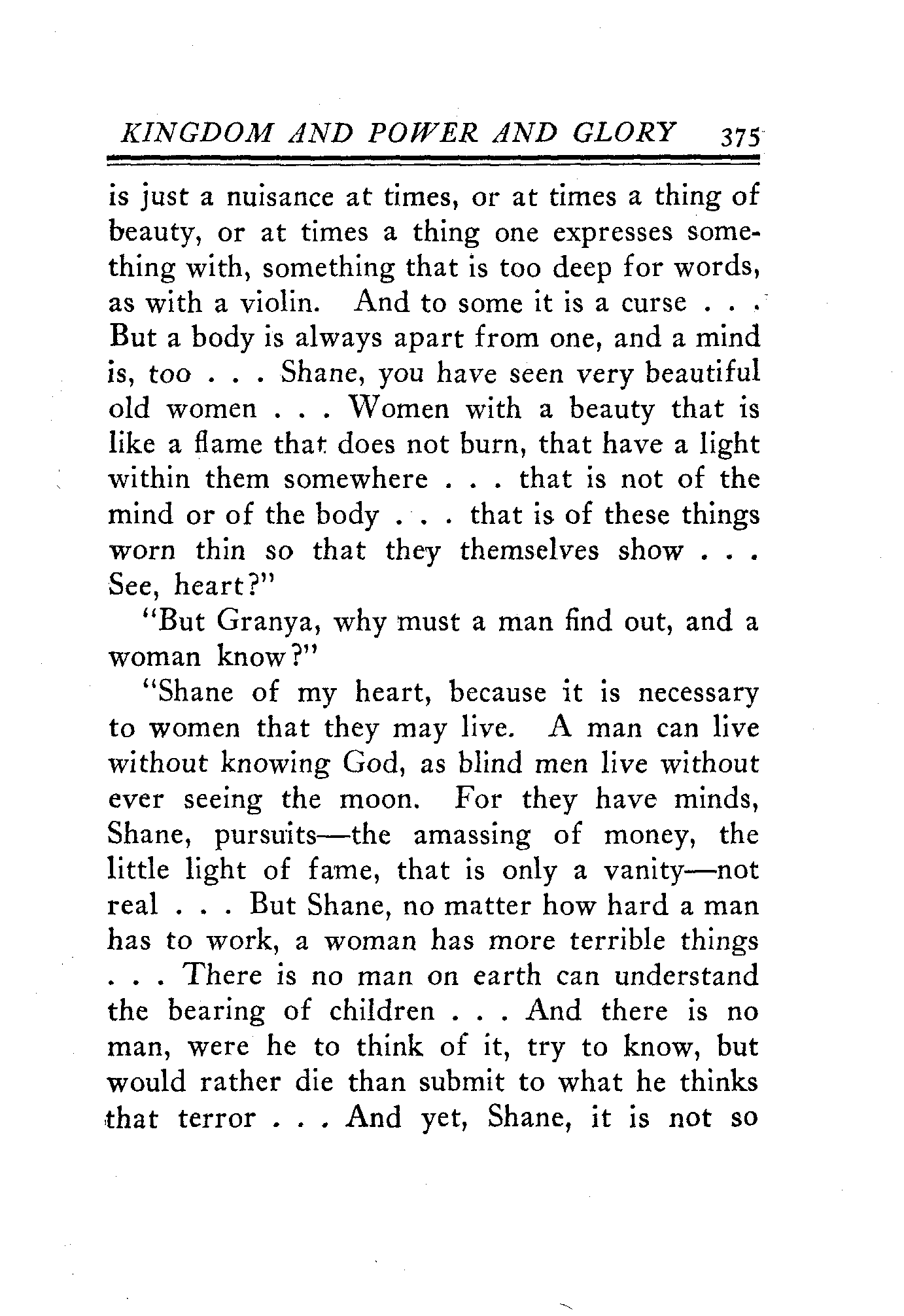 KINGDOM AND POWER AND GLORY 375

is just a nuisance at times, or at times a thing of beauty, or at times a thing one expresses something with, something that is too deep for words, as with a violin. And to some it is a curse . . . But a body is always apart from one, and a mind is, too . . . Shane, you have seen very beautiful old women . . . Women with a beauty that is like a flame that does not burn, that have a light within them somewhere . . . that is not of the mind or of the body . . . that is of these things worn thin so that they themselves show . . . See, heart?"

"But Granya, why must a man find out, and a woman know?"

"Shane of my heart, because it is necessary to women that they may live. A man can live without knowing God, as blind men live without ever seeing the moon. For they have minds, Shane, pursuits—the amassing of money, the little light of fame, that is only a vanity—not real . . . But Shane, no matter how hard a man has to work, a woman has more terrible things . . . There is no man on earth can understand the bearing of children . . . And there is no man, were he to think of it, try to know, but would rather die than submit to what he thinks that terror . . . And yet, Shane, it is not so